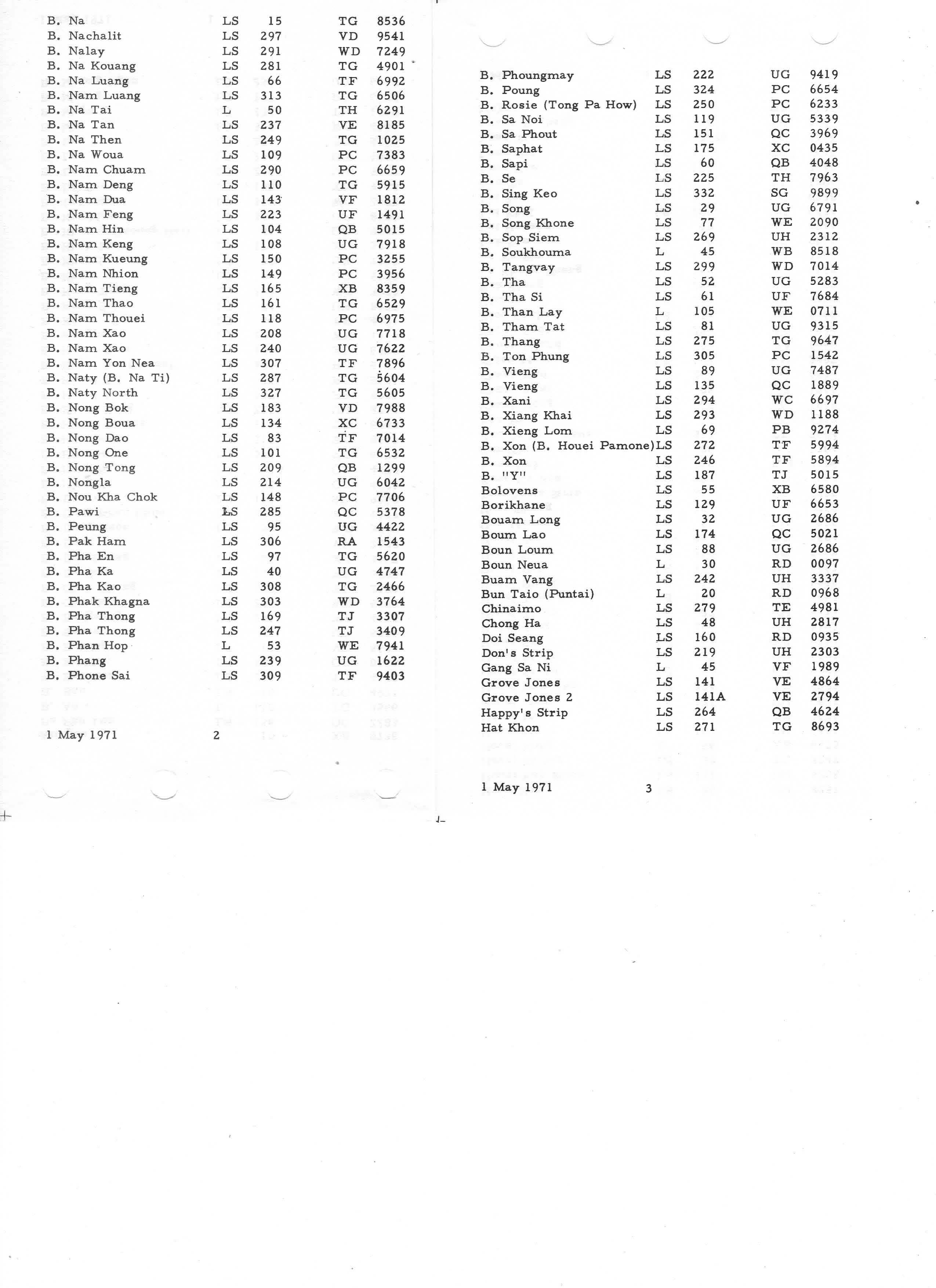 | | | | | |
|---|---|---|---|---|
| B. Na | LS | 15 | TG | 8536 |
| B. Nachalit | LS | 297 | VD | 9541 |
| B. Nalay | LS | 291 | WD | 7249 |
| B. Na Kouang | LS | 281 | TG | 4901 |
| B. Na Luang | LS | 66 | TF | 6992 |
| B. Nam Luang | LS | 313 | TG | 6506 |
| B. Na Tai | L | 50 | TH | 6291 |
| B. Na Tan | LS | 237 | VE | 8185 |
| B. Na Then | LS | 249 | TG | 1025 |
| B. Na Woua | LS | 109 | PC | 7383 |
| B. Nam Chuam | LS | 290 | PC | 6659 |
| B. Nam Deng | LS | 110 | TG | 5915 |
| B. Nam Dua | LS | 143 | VF | 1812 |
| B. Nam Feng | LS | 223 | UF | 1491 |
| B. Nam Hin | LS | 104 | QB | 5015 |
| B. Nam Keng | LS | 108 | UG | 7918 |
| B. Nam Kueung | LS | 150 | PC | 3255 |
| B. Nam Nhion | LS | 149 | PC | 3956 |
| B. Nam Tieng | LS | 165 | XB | 8359 |
| B. Nam Thao | LS | 161 | TG | 6529 |
| B. Nam Thouei | LS | 118 | PC | 6975 |
| B. Nam Xao | LS | 208 | UG | 7718 |
| B. Nam Xao | LS | 240 | UG | 7622 |
| B. Nam Yon Nea | LS | 307 | TF | 7896 |
| B. Naty (B. Na Ti) | LS | 287 | TG | 5604 |
| B. Naty North | LS | 327 | TG | 5605 |
| B. Nong Bok | LS | 183 | VD | 7988 |
| B. Nong Boua | LS | 134 | XC | 6733 |
| B. Nong Dao | LS | 83 | TF | 7014 |
| B. Nong One | LS | 101 | TG | 6532 |
| B. Nong Tong | LS | 209 | QB | 1299 |
| B. Nongla | LS | 214 | UG | 6042 |
| B. Nou Kha Chok | LS | 148 | PC | 7706 |
| B. Pawi | LS | 285 | QC | 5378 |
| B. Peung | LS | 95 | UG | 4422 |
| B. Pak Ham | LS | 306 | RA | 1543 |
| B. Pha En | LS | 97 | TG | 5620 |
| B. Pha Ka | LS | 40 | UG | 4747 |
| B. Pha Kao | LS | 308 | TG | 2466 |
| B. Phak Khagna | LS | 303 | WD | 3764 |
| B. Pha Thong | LS | 169 | TJ | 3307 |
| B. Pha Thong | LS | 247 | TJ | 3409 |
| B. Phan Hop | L | 53 | WE | 7941 |
| B. Phang | LS | 239 | UG | 1622 |
| B. Phone Sai | LS | 309 | TF | 9403 |

1 May 1971 2

| | | | | |
|---|---|---|---|---|
| B. Phoungmay | LS | 222 | UG | 9419 |
| B. Poung | LS | 324 | PC | 6654 |
| B. Rosie (Tong Pa How) | LS | 250 | PC | 6233 |
| B. Sa Noi | LS | 119 | UG | 5339 |
| B. Sa Phout | LS | 151 | QC | 3969 |
| B. Saphat | LS | 175 | XC | 0435 |
| B. Sapi | LS | 60 | QB | 4048 |
| B. Se | LS | 225 | TH | 7963 |
| B. Sing Keo | LS | 332 | SG | 9899 |
| B. Song | LS | 29 | UG | 6791 |
| B. Song Khone | LS | 77 | WE | 2090 |
| B. Sop Siem | LS | 269 | UH | 2312 |
| B. Soukhouma | L | 45 | WB | 8518 |
| B. Tangvay | LS | 299 | WD | 7014 |
| B. Tha | LS | 52 | UG | 5283 |
| B. Tha Si | LS | 61 | UF | 7684 |
| B. Than Lay | L | 105 | WE | 0711 |
| B. Tham Tat | LS | 81 | UG | 9315 |
| B. Thang | LS | 275 | TG | 9647 |
| B. Ton Phung | LS | 305 | PC | 1542 |
| B. Vieng | LS | 89 | UG | 7487 |
| B. Vieng | LS | 135 | QC | 1889 |
| B. Xani | LS | 294 | WC | 6697 |
| B. Xiang Khai | LS | 293 | WD | 1188 |
| B. Xieng Lom | LS | 69 | PB | 9274 |
| B. Xon (B. Houei Pamone) | LS | 272 | TF | 5994 |
| B. Xon | LS | 246 | TF | 5894 |
| B. "Y" | LS | 187 | TJ | 5015 |
| Bolovens | LS | 55 | XB | 6580 |
| Borikhane | LS | 129 | UF | 6653 |
| Bouam Long | LS | 32 | UG | 2686 |
| Boum Lao | LS | 174 | QC | 5021 |
| Boun Loum | LS | 88 | UG | 2686 |
| Boun Neua | L | 30 | RD | 0097 |
| Buam Vang | LS | 242 | UH | 3337 |
| Bun Taio (Puntai) | L | 20 | RD | 0968 |
| Chinaimo | LS | 279 | TE | 4981 |
| Chong Ha | LS | 48 | UH | 2817 |
| Doi Seang | LS | 160 | RD | 0935 |
| Don's Strip | LS | 219 | UH | 2303 |
| Gang Sa Ni | L | 45 | VF | 1989 |
| Grove Jones | LS | 141 | VE | 4864 |
| Grove Jones 2 | LS | 141A | VE | 2794 |
| Happy's Strip | LS | 264 | QB | 4624 |
| Hat Khon | LS | 271 | TG | 8693 |

1 May 1971 3